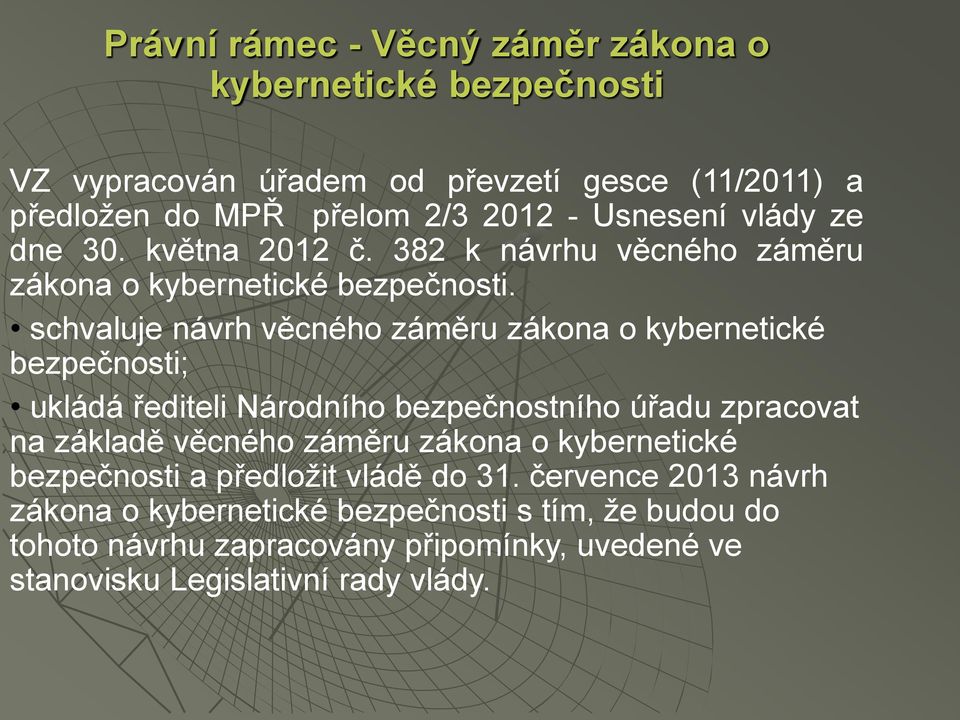 Právní rámec - Věcný záměr zákona o kybernetické bezpečnosti

VZ vypracován úřadem od převzetí gesce (11/2011) a předložen do MPŘ přelom 2/3 2012 - Usnesení vlády ze dne 30. května 2012 č. 382 k návrhu věcného záměru zákona o kybernetické bezpečnosti.

• schvaluje návrh věcného záměru zákona o kybernetické bezpečnosti;

• ukládá řediteli Národního bezpečnostního úřadu zpracovat na základě věcného záměru zákona o kybernetické bezpečnosti a předložit vládě do 31. července 2013 návrh zákona o kybernetické bezpečnosti s tím, že budou do tohoto návrhu zapracovány připomínky, uvedené ve stanovisku Legislativní rady vlády.